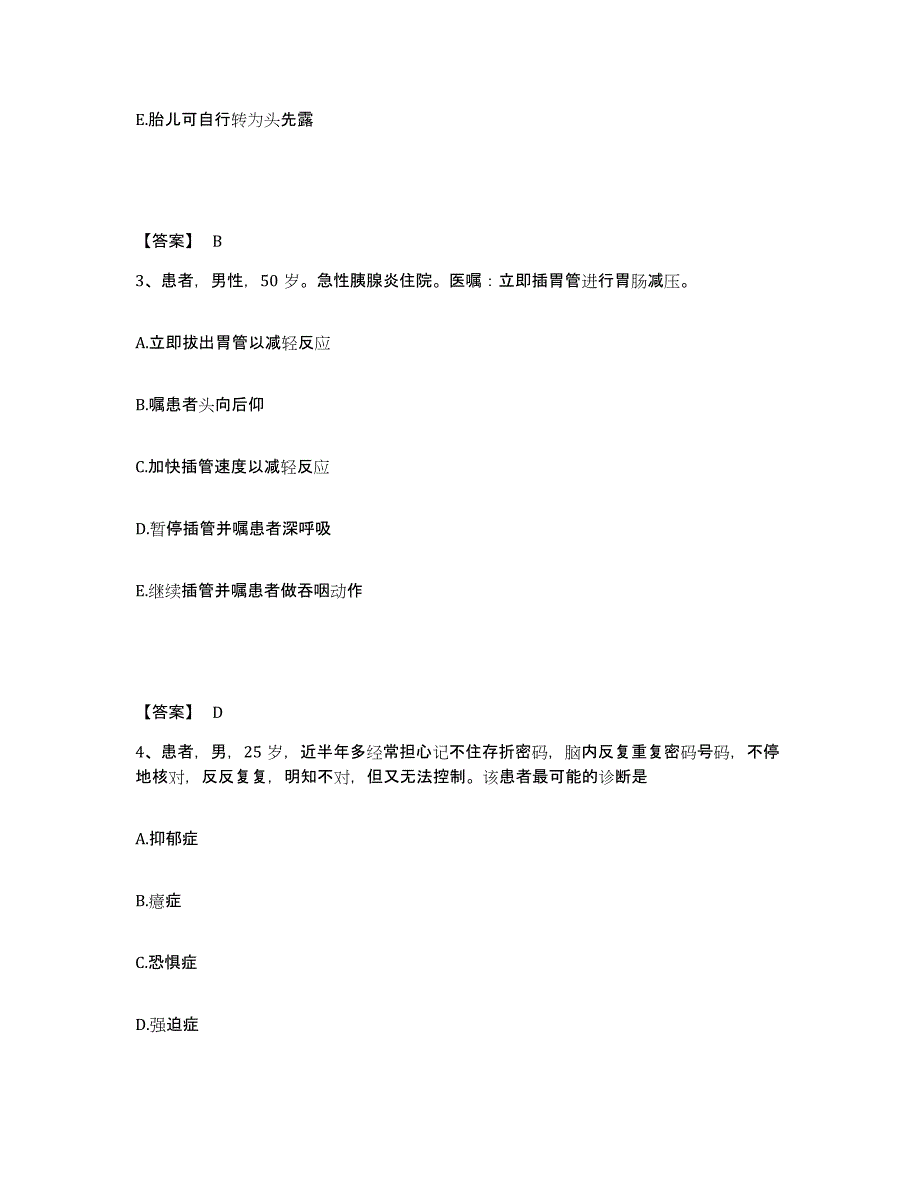 E.胎儿可自行转为头先露

【答案】 B

3、患者，男性，50 岁。急性胰腺炎住院。医嘱：立即插胃管进行胃肠减压。

A.立即拔出胃管以减轻反应

B.嘱患者头向后仰

C.加快插管速度以减轻反应

D.暂停插管并嘱患者深呼吸

E.继续插管并嘱患者做吞咽动作

【答案】 D

4、患者，男，25 岁，近半年多经常担心记不住存折密码，脑内反复重复密码号码，不停地核对，反反复复，明知不对，但又无法控制。该患者最可能的诊断是

A.抑郁症

B.癔症

C.恐惧症

D.强迫症